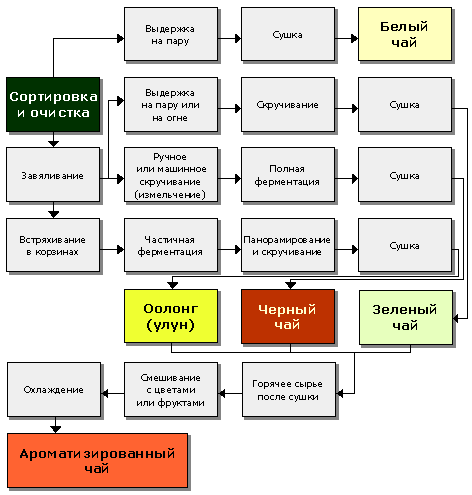 Выдержка на пару

Сушка

Белый чай

Сортировка и очистка

Выдержка на пару или на огне

Скручивание

Сушка

Завяливание

Ручное или машинное скручивание (измельчение)

Полная ферментация

Сушка

Встряхивание в корзинах

Частичная ферментация

Панорамирование и скручивание

Сушка

Оолонг (улун)

Черный чай

Зеленый чай

Охлаждение

Смешивание с цветами или фруктами

Горячее сырье после сушки

Ароматизированный чай